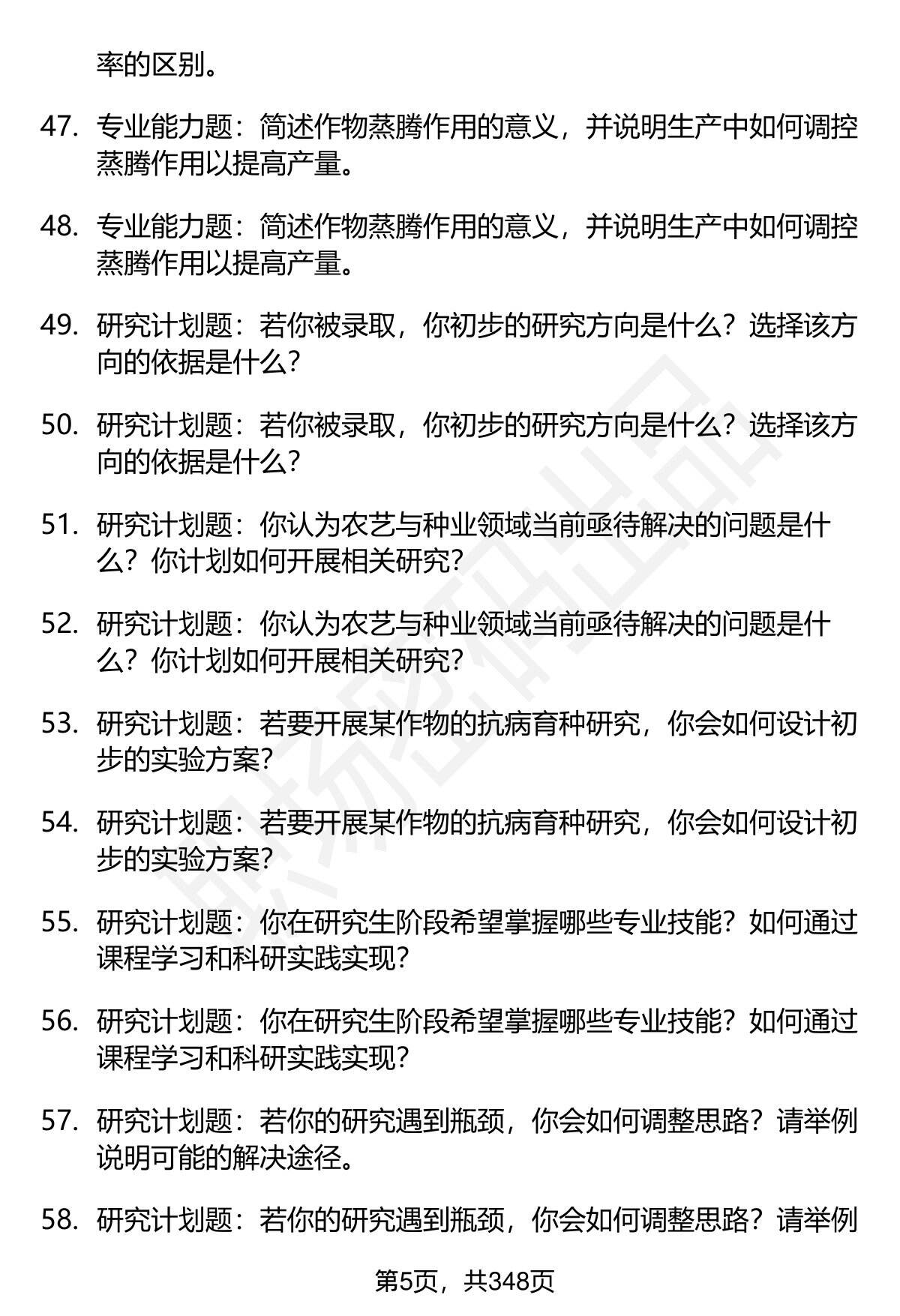 率的区别。

47. 专业能力题：简述作物蒸腾作用的意义，并说明生产中如何调控蒸腾作用以提高产量。

48. 专业能力题：简述作物蒸腾作用的意义，并说明生产中如何调控蒸腾作用以提高产量。

49. 研究计划题：若你被录取，你初步的研究方向是什么？选择该方向的依据是什么？

50. 研究计划题：若你被录取，你初步的研究方向是什么？选择该方向的依据是什么？

51. 研究计划题：你认为农艺与种业领域当前亟待解决的问题是什么？你计划如何开展相关研究？

52. 研究计划题：你认为农艺与种业领域当前亟待解决的问题是什么？你计划如何开展相关研究？

53. 研究计划题：若要开展某作物的抗病育种研究，你会如何设计初步的实验方案？

54. 研究计划题：若要开展某作物的抗病育种研究，你会如何设计初步的实验方案？

55. 研究计划题：你在研究生阶段希望掌握哪些专业技能？如何通过课程学习和科研实践实现？

56. 研究计划题：你在研究生阶段希望掌握哪些专业技能？如何通过课程学习和科研实践实现？

57. 研究计划题：若你的研究遇到瓶颈，你会如何调整思路？请举例说明可能的解决途径。

58. 研究计划题：若你的研究遇到瓶颈，你会如何调整思路？请举例

第5页，共348页